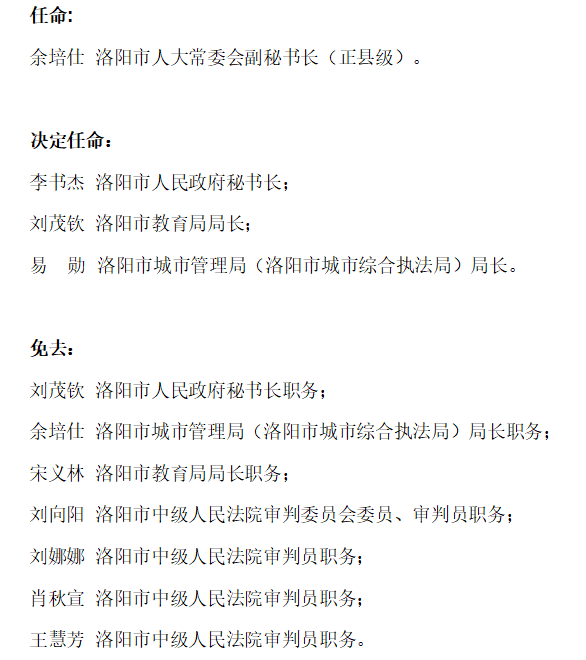 任命:

余培仕 洛阳市人大常委会副秘书长（正县级）。

决定任命：

李书杰 洛阳市人民政府秘书长；

刘茂钦 洛阳市教育局局长；

易　勋 洛阳市城市管理局（洛阳市城市综合执法局）局长。

免去：

刘茂钦 洛阳市人民政府秘书长职务；

余培仕 洛阳市城市管理局（洛阳市城市综合执法局）局长职务；

宋义林 洛阳市教育局局长职务；

刘向阳 洛阳市中级人民法院审判委员会委员、审判员职务；

刘娜娜 洛阳市中级人民法院审判员职务；

肖秋宣 洛阳市中级人民法院审判员职务；

王慧芳 洛阳市中级人民法院审判员职务。